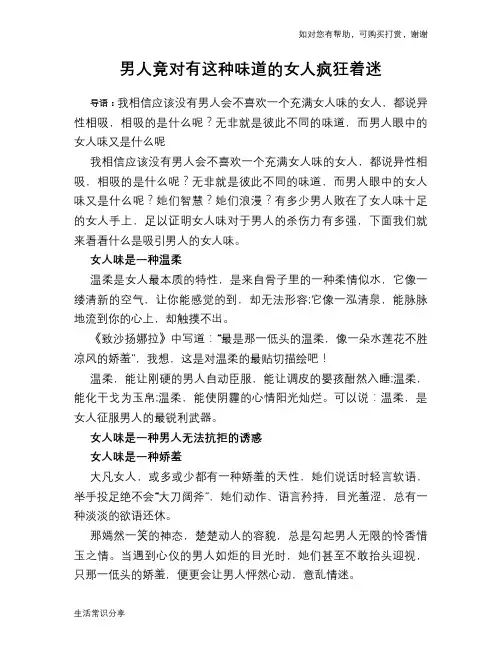 如对您有帮助，可购买打赏，谢谢

男人竟对有这种味道的女人疯狂着迷

导语：我相信应该没有男人会不喜欢一个充满女人味的女人，都说异性相吸，相吸的是什么呢？无非就是彼此不同的味道，而男人眼中的女人味又是什么呢

我相信应该没有男人会不喜欢一个充满女人味的女人，都说异性相吸，相吸的是什么呢？无非就是彼此不同的味道，而男人眼中的女人味又是什么呢？她们智慧？她们浪漫？有多少男人败在了女人味十足的女人手上，足以证明女人味对于男人的杀伤力有多强，下面我们就来看看什么是吸引男人的女人味。

女人味是一种温柔

温柔是女人最本质的特性，是来自骨子里的一种柔情似水，它像一缕清新的空气，让你能感觉的到，却无法形容;它像一泓清泉，能脉脉地流到你的心上，却触摸不出。

《致沙扬娜拉》中写道："最是那一低头的温柔，像一朵水莲花不胜凉风的娇羞"，我想，这是对温柔的最贴切描绘吧！

温柔，能让刚硬的男人自动臣服，能让调皮的婴孩酣然入睡;温柔，能化干戈为玉帛;温柔，能使阴霾的心情阳光灿烂。可以说：温柔，是女人征服男人的最锐利武器。

女人味是一种男人无法抗拒的诱惑

女人味是一种娇羞

大凡女人，或多或少都有一种娇羞的天性，她们说话时轻言软语，举手投足绝不会"大刀阔斧"，她们动作、语言矜持，目光羞涩，总有一种淡淡的欲语还休。

那嫣然一笑的神态，楚楚动人的容貌，总是勾起男人无限的怜香惜玉之情。当遇到心仪的男人如炬的目光时，她们甚至不敢抬头迎视，只那一低头的娇羞，便更会让男人怦然心动，意乱情迷。

生活常识分享